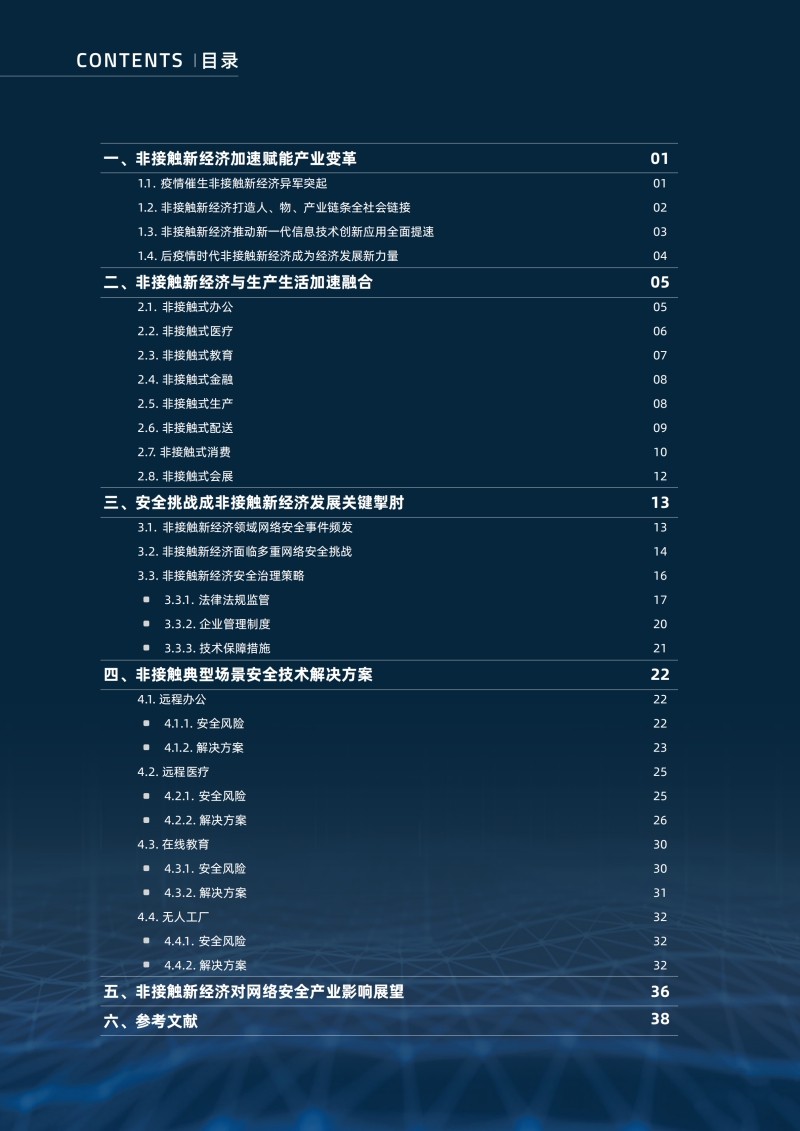 CONTENTS | 目录

一、非接触新经济加速赋能产业变革 01
1.1. 疫情催生非接触新经济异军突起 01
1.2. 非接触新经济打造人、物、产业链条全社会链接 02
1.3. 非接触新经济推动新一代信息技术创新应用全面提速 03
1.4. 后疫情时代非接触新经济成为经济发展新力量 04
二、非接触新经济与生产生活加速融合 05
2.1. 非接触式办公 05
2.2. 非接触式医疗 06
2.3. 非接触式教育 07
2.4. 非接触式金融 08
2.5. 非接触式生产 08
2.6. 非接触式配送 09
2.7. 非接触式消费 10
2.8. 非接触式会展 12
三、安全挑战成非接触新经济发展关键掣肘 13
3.1. 非接触新经济领域网络安全事件频发 13
3.2. 非接触新经济面临多重网络安全挑战 14
3.3. 非接触新经济安全治理策略 16
3.3.1. 法律法规监管 17
3.3.2. 企业管理制度 20
3.3.3. 技术保障措施 21
四、非接触典型场景安全技术解决方案 22
4.1. 远程办公 22
4.1.1. 安全风险 22
4.1.2. 解决方案 23
4.2. 远程医疗 25
4.2.1. 安全风险 25
4.2.2. 解决方案 26
4.3. 在线教育 30
4.3.1. 安全风险 30
4.3.2. 解决方案 31
4.4. 无人工厂 32
4.4.1. 安全风险 32
4.4.2. 解决方案 32
五、非接触新经济对网络安全产业影响展望 36
六、参考文献 38